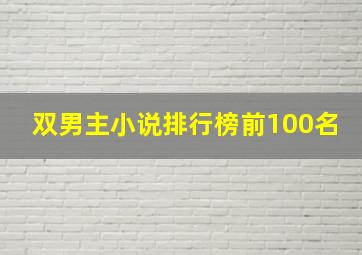 双男主小说排行榜前100名